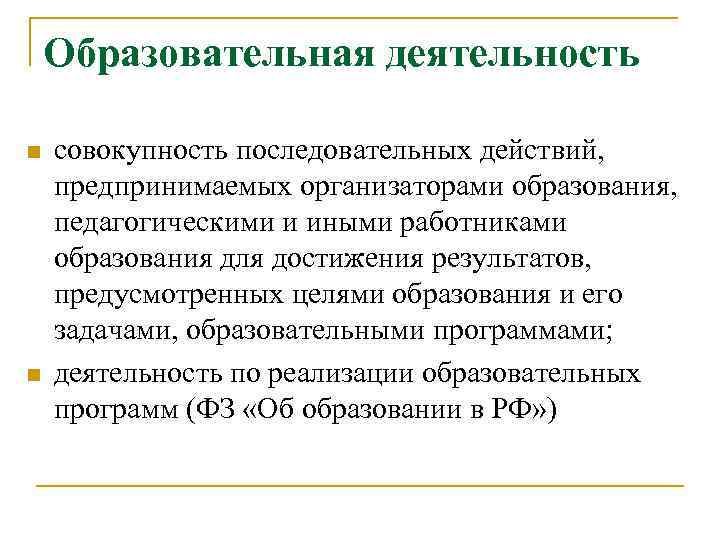 Образовательная деятельность

совокупность последовательных действий, предпринимаемых организаторами образования, педагогическими и иными работниками образования для достижения результатов, предусмотренных целями образования и его задачами, образовательными программами;

деятельность по реализации образовательных программ (ФЗ «Об образовании в РФ»)